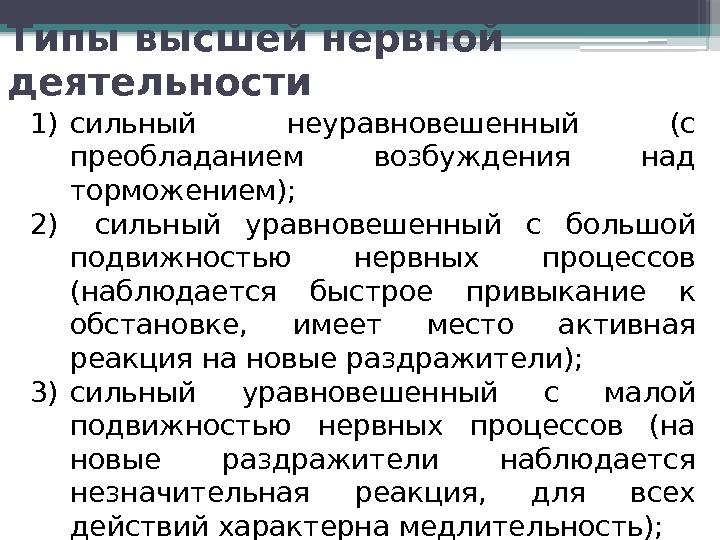 Типы высшей нервной деятельности

1) сильный неуравновешенный (с преобладанием возбуждения над торможением);
2) сильный уравновешенный с большой подвижностью нервных процессов (наблюдается быстрое привыкание к обстановке, имеет место активная реакция на новые раздражители);
3) сильный уравновешенный с малой подвижностью нервных процессов (на новые раздражители наблюдается незначительная реакция, для всех действий характерна медлительность);